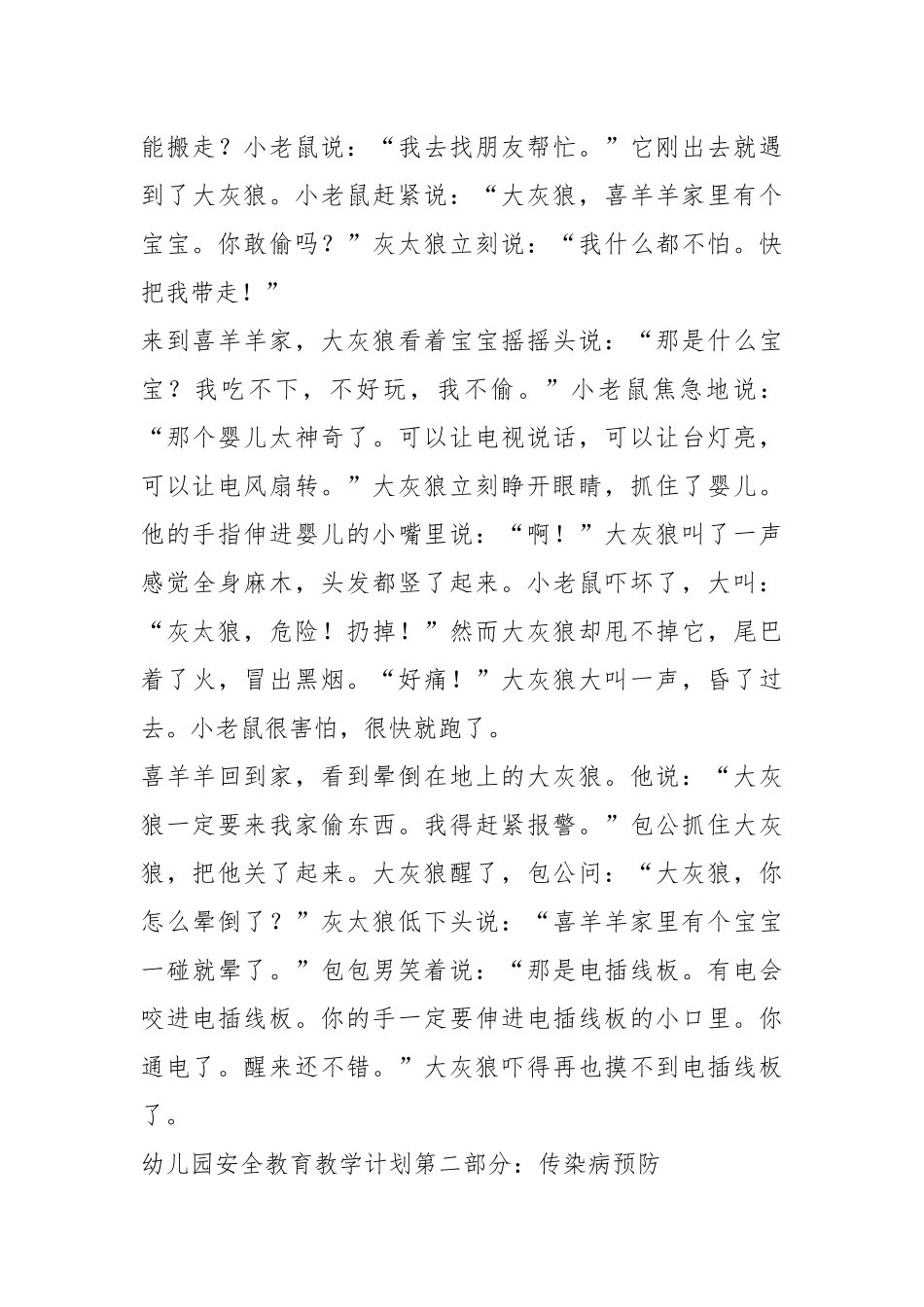 能搬走？小老鼠说：“我去找朋友帮忙。”它刚出去就遇到了大灰狼。小老鼠赶紧说：“大灰狼，喜羊羊家里有个宝宝。你敢偷吗？”灰太狼立刻说：“我什么都不怕。快把我带走！”

来到喜羊羊家，大灰狼看着宝宝摇摇头说：“那是什么宝宝？我吃不下，不好玩，我不偷。”小老鼠焦急地说：“那个婴儿太神奇了。可以让电视说话，可以让台灯亮，可以让电风扇转。”大灰狼立刻睁开眼睛，抓住了婴儿。他的手指伸进婴儿的小嘴里说：“啊！”大灰狼叫了一声感觉全身麻木，头发都竖了起来。小老鼠吓坏了，大叫：“灰太狼，危险！扔掉！”然而大灰狼却甩不掉它，尾巴着了火，冒出黑烟。“好痛！”大灰狼大叫一声，昏了过去。小老鼠很害怕，很快就跑了。

喜羊羊回到家，看到晕倒在地上的大灰狼。他说：“大灰狼一定要来我家偷东西。我得赶紧报警。”包公抓住大灰狼，把他关了起来。大灰狼醒了，包公问：“大灰狼，你怎么晕倒了？”灰太狼低下头说：“喜羊羊家里有个宝宝一碰就晕了。”包包男笑着说：“那是电插线板。有电会咬进电插线板。你的手一定要伸进电插线板的小口里。你通电了。醒来还不错。”大灰狼吓得再也摸不到电插线板了。

幼儿园安全教育教学计划第二部分：传染病预防